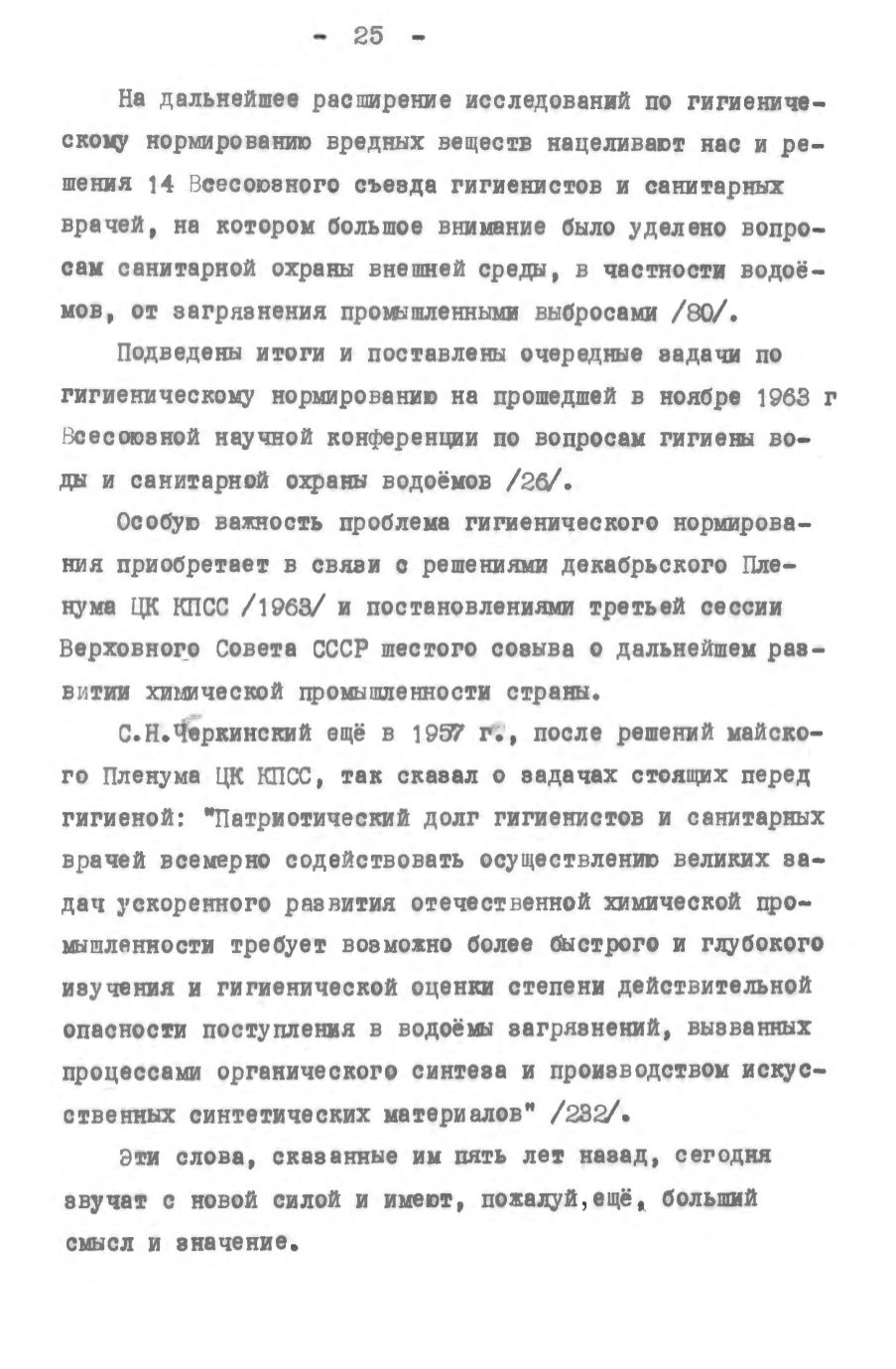 - 25 -

На дальнейшее расширение исследований по гигиеническому нормированию вредных веществ нацеливают нас и решения 14 Всесоюзного съезда гигиенистов и санитарных врачей, на котором большое внимание было уделено вопросам санитарной охраны внешней среды, в частности водоёмов, от загрязнения промышленными выбросами /80/.

Подведены итоги и поставлены очередные задачи по гигиеническому нормированию на прошедшей в ноябре 1963 г Всесоюзной научной конференции по вопросам гигиены воды и санитарной охраны водоёмов /26/.

Особую важность проблема гигиенического нормирования приобретает в связи с решениями декабрьского Пленума ЦК КПСС /1963/ и постановлениями третьей сессии Верховного Совета СССР шестого созыва о дальнейшем развитии химической промышленности страны.

С.Н.Черкинский ещё в 1957 г., после решений майского Пленума ЦК КПСС, так сказал о задачах стоящих перед гигиеной: "Патриотический долг гигиенистов и санитарных врачей всемерно содействовать осуществлению великих задач ускоренного развития отечественной химической промышленности требует возможно более быстрого и глубокого изучения и гигиенической оценки степени действительной опасности поступления в водоёмы загрязнений, вызванных процессами органического синтеза и производством искусственных синтетических материалов" /232/.

Эти слова, сказанные им пять лет назад, сегодня звучат с новой силой и имеют, пожалуй,ещё, больший смысл и значение.